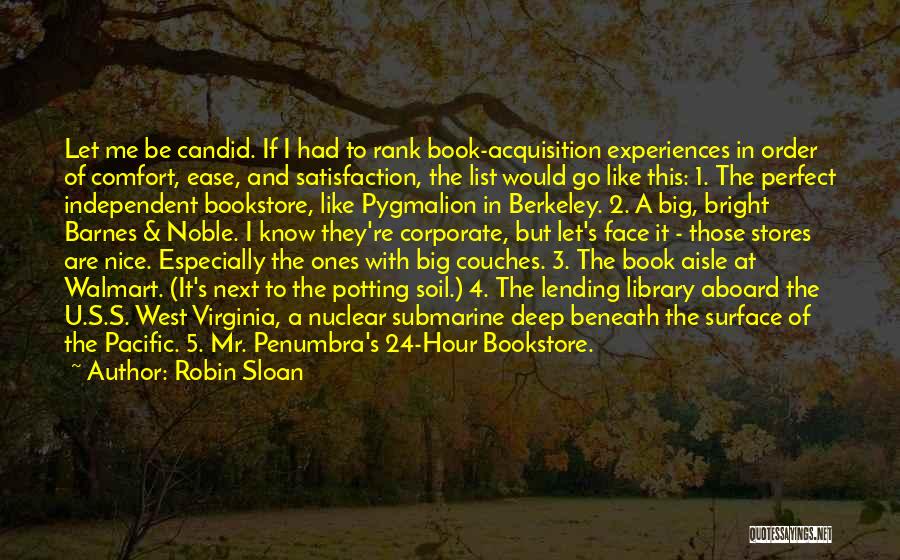 Let me be candid. If I had to rank book-acquisition experiences in order of comfort, ease, and satisfaction, the list would go like this: 1. The perfect independent bookstore, like Pygmalion in Berkeley. 2. A big, bright Barnes & Noble. I know they're corporate, but let's face it - those stores are nice. Especially the ones with big couches. 3. The book aisle at Walmart. (It's next to the potting soil.) 4. The lending library aboard the U.S.S. West Virginia, a nuclear submarine deep beneath the surface of the Pacific. 5. Mr. Penumbra's 24-Hour Bookstore.

~ Author: Robin Sloan

QUOTESSAYINGS.NET